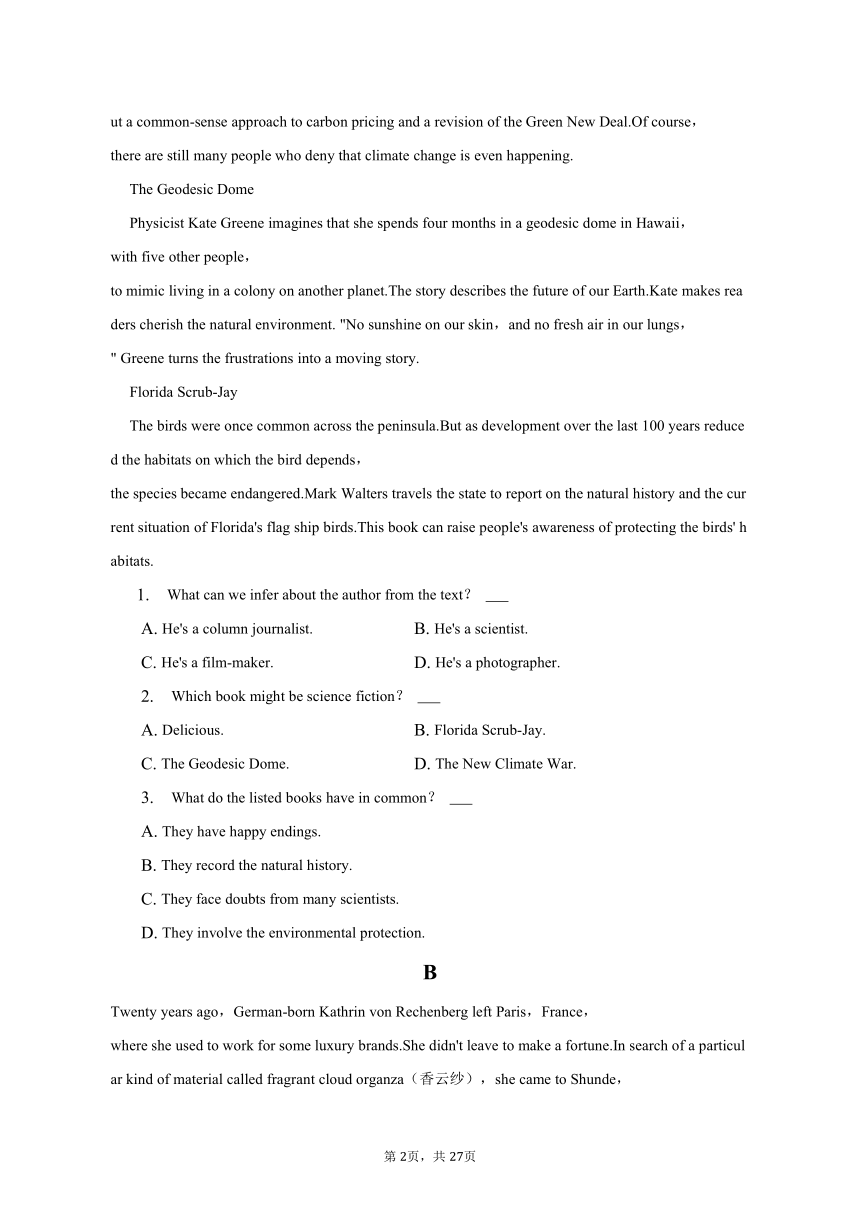 ut a common-sense approach to carbon pricing and a revision of the Green New Deal.Of course，there are still many people who deny that climate change is even happening.

The Geodesic Dome

Physicist Kate Greene imagines that she spends four months in a geodesic dome in Hawaii，with five other people，to mimic living in a colony on another planet.The story describes the future of our Earth.Kate makes readers cherish the natural environment. "No sunshine on our skin，and no fresh air in our lungs，" Greene turns the frustrations into a moving story.

Florida Scrub-Jay

The birds were once common across the peninsula.But as development over the last 100 years reduced the habitats on which the bird depends，the species became endangered.Mark Walters travels the state to report on the natural history and the current situation of Florida's flag ship birds.This book can raise people's awareness of protecting the birds' habitats.

1. What can we infer about the author from the text？ ___

A. He's a column journalist.
B. He's a scientist.
C. He's a film-maker.
D. He's a photographer.

2. Which book might be science fiction？ ___

A. Delicious.
B. Florida Scrub-Jay.
C. The Geodesic Dome.
D. The New Climate War.

3. What do the listed books have in common？ ___

A. They have happy endings.
B. They record the natural history.
C. They face doubts from many scientists.
D. They involve the environmental protection.

B

Twenty years ago，German-born Kathrin von Rechenberg left Paris，France，where she used to work for some luxury brands.She didn't leave to make a fortune.In search of a particular kind of material called fragrant cloud organza（香云纱），she came to Shunde，

第 2页，共 27页